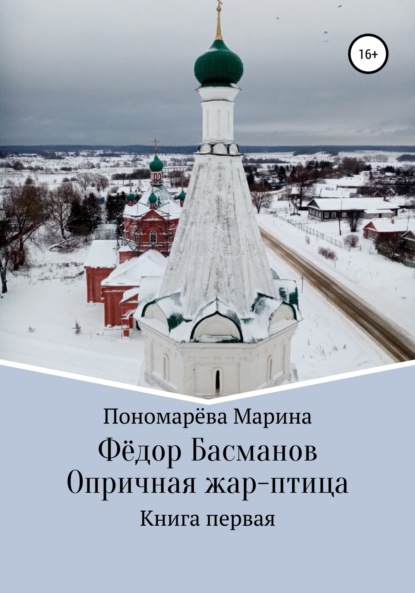 16+

Пономарёва Марина

Фёдор Басманов
Опричная жар-птица

Книга первая